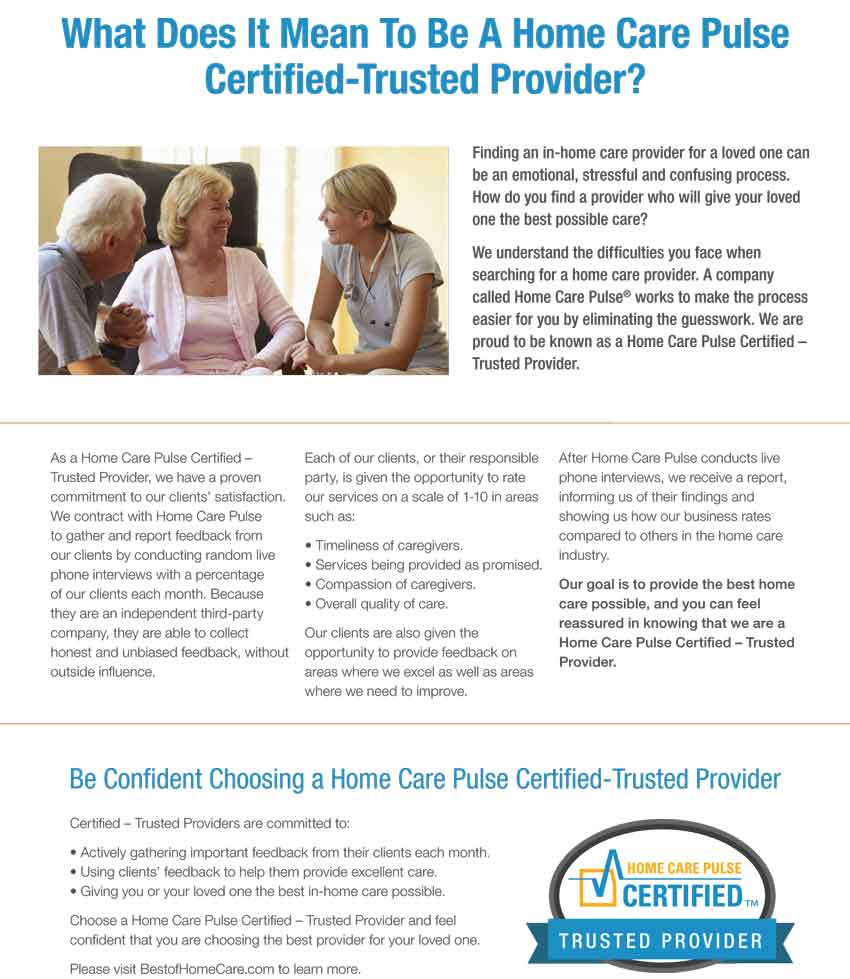 What Does It Mean To Be A Home Care Pulse Certified-Trusted Provider?

Finding an in-home care provider for a loved one can be an emotional, stressful and confusing process. How do you find a provider who will give your loved one the best possible care?

We understand the difficulties you face when searching for a home care provider. A company called Home Care Pulse® works to make the process easier for you by eliminating the guesswork. We are proud to be known as a Home Care Pulse Certified – Trusted Provider.

As a Home Care Pulse Certified – Trusted Provider, we have a proven commitment to our clients' satisfaction. We contract with Home Care Pulse to gather and report feedback from our clients by conducting random live phone interviews with a percentage of our clients each month. Because they are an independent third-party company, they are able to collect honest and unbiased feedback, without outside influence.

Each of our clients, or their responsible party, is given the opportunity to rate our services on a scale of 1-10 in areas such as:

• Timeliness of caregivers.
• Services being provided as promised.
• Compassion of caregivers.
• Overall quality of care.

Our clients are also given the opportunity to provide feedback on areas where we excel as well as areas where we need to improve.

After Home Care Pulse conducts live phone interviews, we receive a report, informing us of their findings and showing us how our business rates compared to others in the home care industry.

Our goal is to provide the best home care possible, and you can feel reassured in knowing that we are a Home Care Pulse Certified – Trusted Provider.

Be Confident Choosing a Home Care Pulse Certified-Trusted Provider

Certified – Trusted Providers are committed to:

• Actively gathering important feedback from their clients each month.
• Using clients' feedback to help them provide excellent care.
• Giving you or your loved one the best in-home care possible.

Choose a Home Care Pulse Certified – Trusted Provider and feel confident that you are choosing the best provider for your loved one.

Please visit BestofHomeCare.com to learn more.

HOME CARE PULSE
CERTIFIED™
TRUSTED PROVIDER